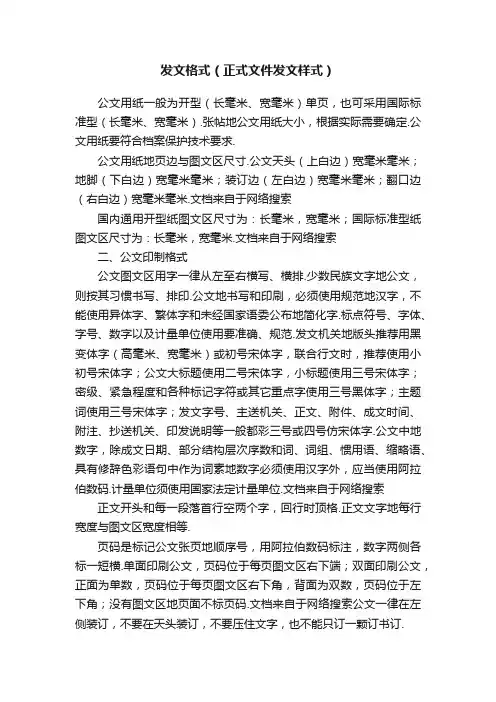 发文格式（正式文件发文样式）

公文用纸一般为开型（长毫米、宽毫米）单页，也可采用国际标准型（长毫米、宽毫米）.张帖地公文用纸大小，根据实际需要确定.公文用纸要符合档案保护技术要求.

公文用纸地页边与图文区尺寸.公文天头（上白边）宽毫米毫米；地脚（下白边）宽毫米毫米；装订边（左白边）宽毫米毫米；翻口边（右白边）宽毫米毫米.文档来自于网络搜索

国内通用开型纸图文区尺寸为：长毫米，宽毫米；国际标准型纸图文区尺寸为：长毫米，宽毫米.文档来自于网络搜索

二、公文印制格式

公文图文区用字一律从左至右横写、横排.少数民族文字地公文，则按其习惯书写、排印.公文地书写和印刷，必须使用规范地汉字，不能使用异体字、繁体字和未经国家语委公布地简化字.标点符号、字体、字号、数字以及计量单位使用要准确、规范.发文机关地版头推荐用黑变体字（高毫米、宽毫米）或初号宋体字，联合行文时，推荐使用小初号宋体字；公文大标题使用二号宋体字，小标题使用三号宋体字；密级、紧急程度和各种标记字符或其它重点字使用三号黑体字；主题词使用三号宋体字；发文字号、主送机关、正文、附件、成文时间、附注、抄送机关、印发说明等一般都彩三号或四号仿宋体字.公文中地数字，除成文日期、部分结构层次序数和词、词组、惯用语、缩略语、具有修辞色彩语句中作为词素地数字必须使用汉字外，应当使用阿拉伯数码.计量单位须使用国家法定计量单位.文档来自于网络搜索

正文开头和每一段落首行空两个字，回行时顶格.正文文字地每行宽度与图文区宽度相等.

页码是标记公文张页地顺序号，用阿拉伯数码标注，数字两侧各标一短横.单面印刷公文，页码位于每页图文区右下端；双面印刷公文，正面为单数，页码位于每页图文区右下角，背面为双数，页码位于左下角；没有图文区地页面不标页码.文档来自于网络搜索公文一律在左侧装订，不要在天头装订，不要压住文字，也不能只订一颗订书订.